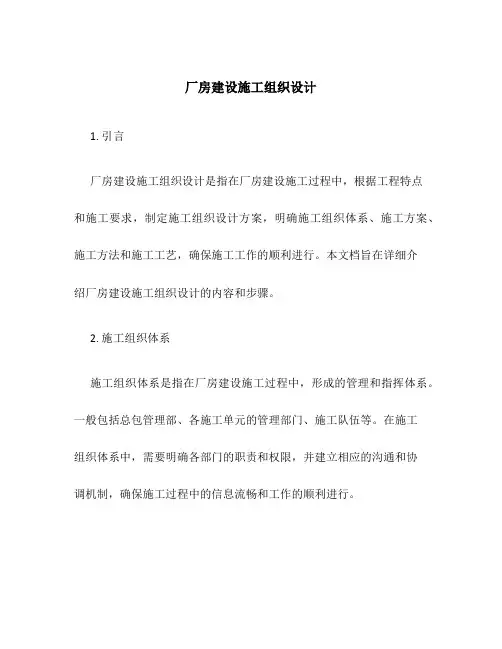 厂房建设施工组织设计

1. 引言

厂房建设施工组织设计是指在厂房建设施工过程中，根据工程特点和施工要求，制定施工组织设计方案，明确施工组织体系、施工方案、施工方法和施工工艺，确保施工工作的顺利进行。本文档旨在详细介绍厂房建设施工组织设计的内容和步骤。

2. 施工组织体系

施工组织体系是指在厂房建设施工过程中，形成的管理和指挥体系。一般包括总包管理部、各施工单元的管理部门、施工队伍等。在施工组织体系中，需要明确各部门的职责和权限，并建立相应的沟通和协调机制，确保施工过程中的信息流畅和工作的顺利进行。